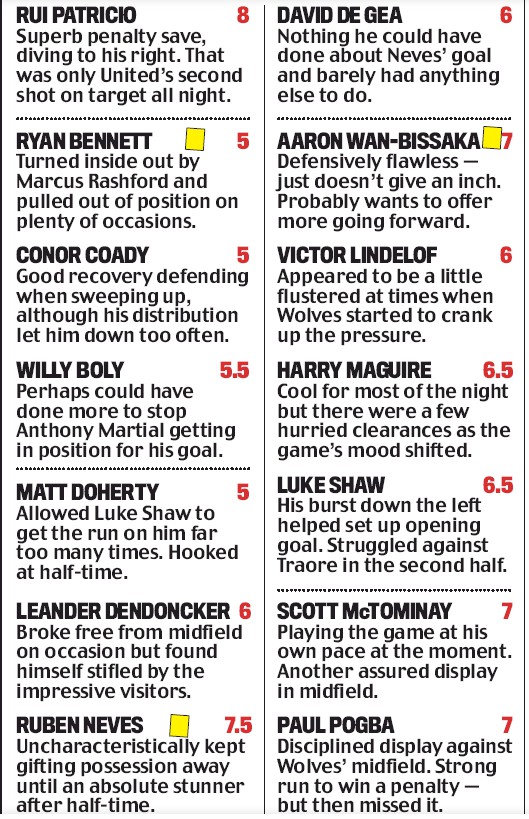 RUI PATRICIO 8
Superb penalty save, diving to his right. That was only United's second shot on target all night.

RYAN BENNETT 5
Turned inside out by Marcus Rashford and pulled out of position on plenty of occasions.

CONOR COADY 5
Good recovery defending when sweeping up, although his distribution let him down too often.

WILLY BOLY 5.5
Perhaps could have done more to stop Anthony Martial getting in position for his goal.

MATT DOHERTY 5
Allowed Luke Shaw to get the run on him far too many times. Hooked at half-time.

LEANDER DENDONCKER 6
Broke free from midfield on occasion but found himself stifled by the impressive visitors.

RUBEN NEVES 7.5
Uncharacteristically kept gifting possession away until an absolute stunner after half-time.

DAVID DE GEA 6
Nothing he could have done about Neves' goal and barely had anything else to do.

AARON WAN-BISSAKA 7
Defensively flawless — just doesn't give an inch. Probably wants to offer more going forward.

VICTOR LINDELOF 6
Appeared to be a little flustered at times when Wolves started to crank up the pressure.

HARRY MAGUIRE 6.5
Cool for most of the night but there were a few hurried clearances as the game's mood shifted.

LUKE SHAW 6.5
His burst down the left helped set up opening goal. Struggled against Traore in the second half.

SCOTT McTOMINAY 7
Playing the game at his own pace at the moment. Another assured display in midfield.

PAUL POGBA 7
Disciplined display against Wolves' midfield. Strong run to win a penalty — but then missed it.